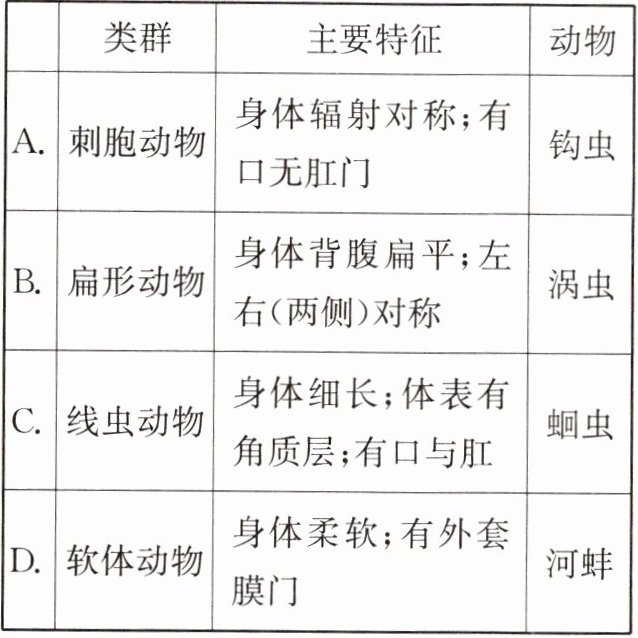 |  | 类群 | 主要特征 | 动物 |
|---|---|---|---|
| A. | 刺胞动物 | 身体辐射对称；有口无肛门 | 钩虫 |
| B. | 扁形动物 | 身体背腹扁平；左右（两侧）对称 | 涡虫 |
| C. | 线虫动物 | 身体细长；体表有角质层；有口与肛 | 蛔虫 |
| D. | 软体动物 | 身体柔软；有外套膜门 | 河蚌 |